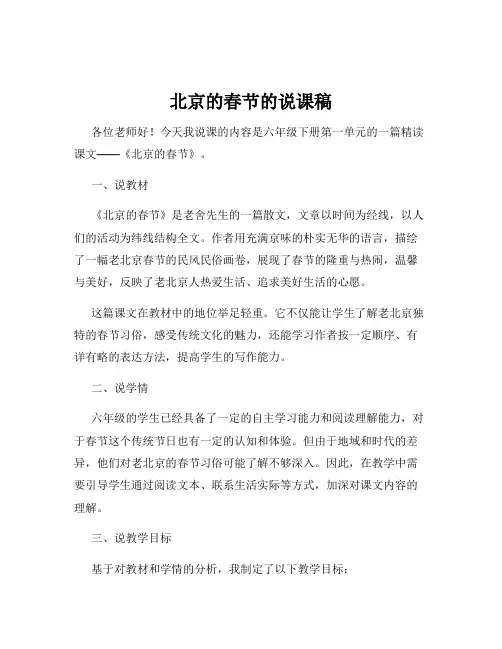 北京的春节的说课稿

各位老师好！今天我说课的内容是六年级下册第一单元的一篇精读课文——《北京的春节》。

一、说教材

《北京的春节》是老舍先生的一篇散文，文章以时间为经线，以人们的活动为纬线结构全文。作者用充满京味的朴实无华的语言，描绘了一幅老北京春节的民风民俗画卷，展现了春节的隆重与热闹，温馨与美好，反映了老北京人热爱生活、追求美好生活的心愿。

这篇课文在教材中的地位举足轻重。它不仅能让学生了解老北京独特的春节习俗，感受传统文化的魅力，还能学习作者按一定顺序、有详有略的表达方法，提高学生的写作能力。

二、说学情

六年级的学生已经具备了一定的自主学习能力和阅读理解能力，对于春节这个传统节日也有一定的认知和体验。但由于地域和时代的差异，他们对老北京的春节习俗可能了解不够深入。因此，在教学中需要引导学生通过阅读文本、联系生活实际等方式，加深对课文内容的理解。

三、说教学目标

基于对教材和学情的分析，我制定了以下教学目标：